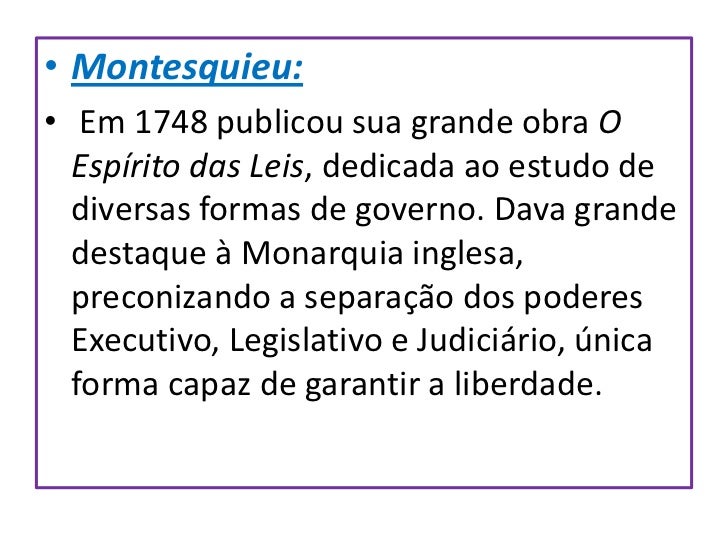 • Montesquieu:

• Em 1748 publicou sua grande obra O Espírito das Leis, dedicada ao estudo de diversas formas de governo. Dava grande destaque à Monarquia inglesa, preconizando a separação dos poderes Executivo, Legislativo e Judiciário, única forma capaz de garantir a liberdade.